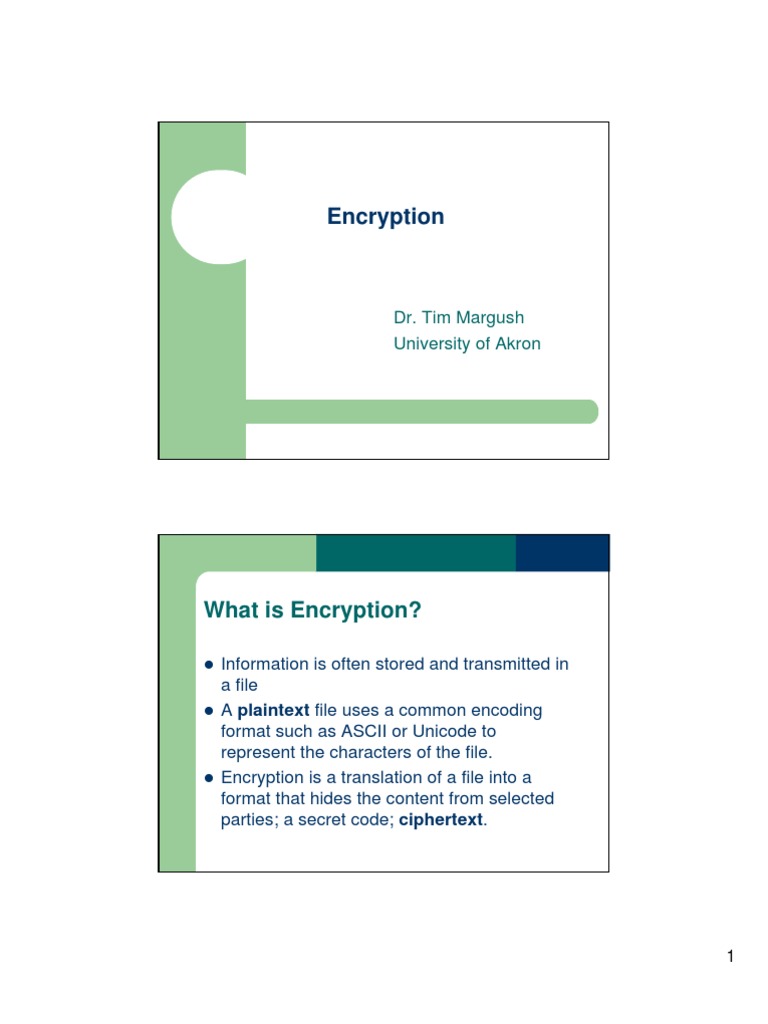 Encryption

Dr. Tim Margush
University of Akron

What is Encryption?

• Information is often stored and transmitted in a file
• A plaintext file uses a common encoding format such as ASCII or Unicode to represent the characters of the file.
• Encryption is a translation of a file into a format that hides the content from selected parties; a secret code; ciphertext.

1